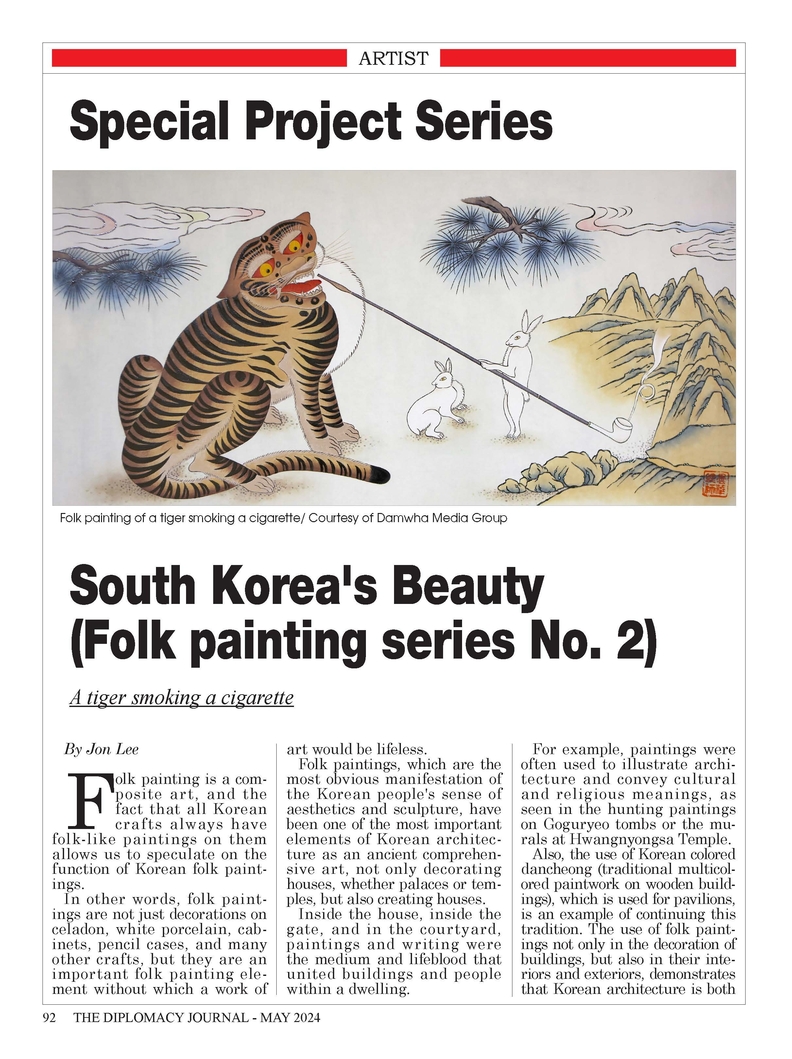 ARTIST

Special Project Series

Folk painting of a tiger smoking a cigarette/ Courtesy of Damwha Media Group

South Korea's Beauty (Folk painting series No. 2)

A tiger smoking a cigarette

By Jon Lee

Folk painting is a composite art, and the fact that all Korean crafts always have folk-like paintings on them allows us to speculate on the function of Korean folk paintings.

In other words, folk paintings are not just decorations on celadon, white porcelain, cabinets, pencil cases, and many other crafts, but they are an important folk painting element without which a work of art would be lifeless.

Folk paintings, which are the most obvious manifestation of the Korean people's sense of aesthetics and sculpture, have been one of the most important elements of Korean architecture as an ancient comprehensive art, not only decorating houses, whether palaces or temples, but also creating houses.

Inside the house, inside the gate, and in the courtyard, paintings and writing were the medium and lifeblood that united buildings and people within a dwelling.

For example, paintings were often used to illustrate architecture and convey cultural and religious meanings, as seen in the hunting paintings on Goguryeo tombs or the murals at Hwangnyongsa Temple.

Also, the use of Korean colored dancheong (traditional multicolored paintwork on wooden buildings), which is used for pavilions, is an example of continuing this tradition. The use of folk paintings not only in the decoration of buildings, but also in their interiors and exteriors, demonstrates that Korean architecture is both

92 THE DIPLOMACY JOURNAL - MAY 2024